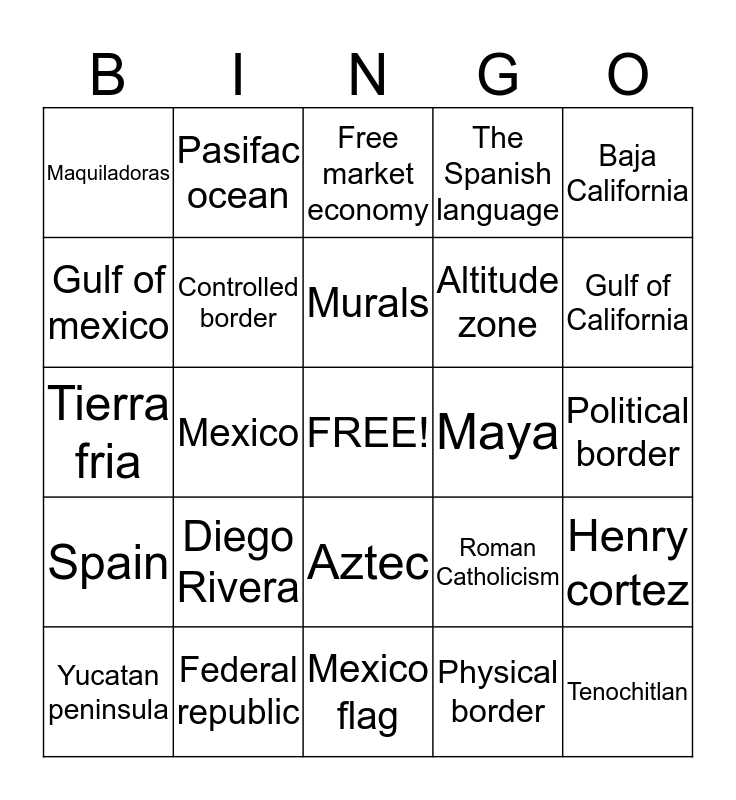 | B | I | N | G | O |
|---|---|---|---|---|
| Maquiladoras | Pasifac ocean | Free market economy | The Spanish language | Baja California |
| Gulf of mexico | Controlled border | Murals | Altitude zone | Gulf of California |
| Tierra fria | Mexico | FREE! | Maya | Political border |
| Spain | Diego Rivera | Aztec | Roman Catholicism | Henry cortez |
| Yucatan peninsula | Federal republic | Mexico flag | Physical border | Tenochitlan |